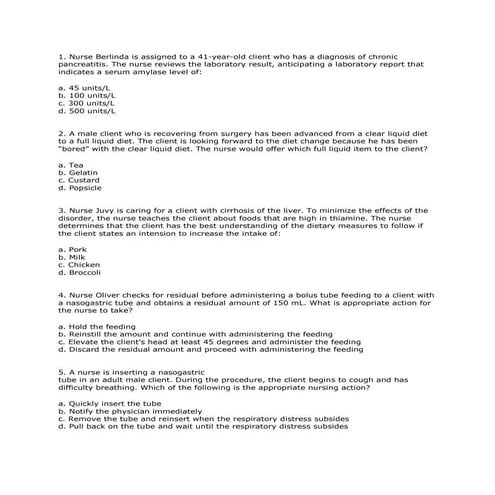 1. Nurse Berlinda is assigned to a 41-year-old client who has a diagnosis of chronic pancreatitis. The nurse reviews the laboratory result, anticipating a laboratory report that indicates a serum amylase level of:

a. 45 units/L
b. 100 units/L
c. 300 units/L
d. 500 units/L

2. A male client who is recovering from surgery has been advanced from a clear liquid diet to a full liquid diet. The client is looking forward to the diet change because he has been "bored" with the clear liquid diet. The nurse would offer which full liquid item to the client?

a. Tea
b. Gelatin
c. Custard
d. Popsicle

3. Nurse Juvy is caring for a client with cirrhosis of the liver. To minimize the effects of the disorder, the nurse teaches the client about foods that are high in thiamine. The nurse determines that the client has the best understanding of the dietary measures to follow if the client states an intension to increase the intake of:

a. Pork
b. Milk
c. Chicken
d. Broccoli

4. Nurse Oliver checks for residual before administering a bolus tube feeding to a client with a nasogastric tube and obtains a residual amount of 150 mL. What is appropriate action for the nurse to take?

a. Hold the feeding
b. Reinstill the amount and continue with administering the feeding
c. Elevate the client's head at least 45 degrees and administer the feeding
d. Discard the residual amount and proceed with administering the feeding

5. A nurse is inserting a nasogastric
tube in an adult male client. During the procedure, the client begins to cough and has difficulty breathing. Which of the following is the appropriate nursing action?

a. Quickly insert the tube
b. Notify the physician immediately
c. Remove the tube and reinsert when the respiratory distress subsides
d. Pull back on the tube and wait until the respiratory distress subsides